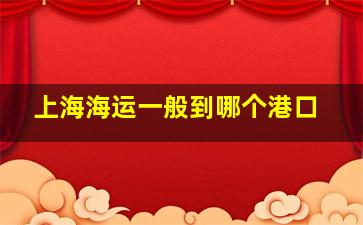 上海海运一般到哪个港口